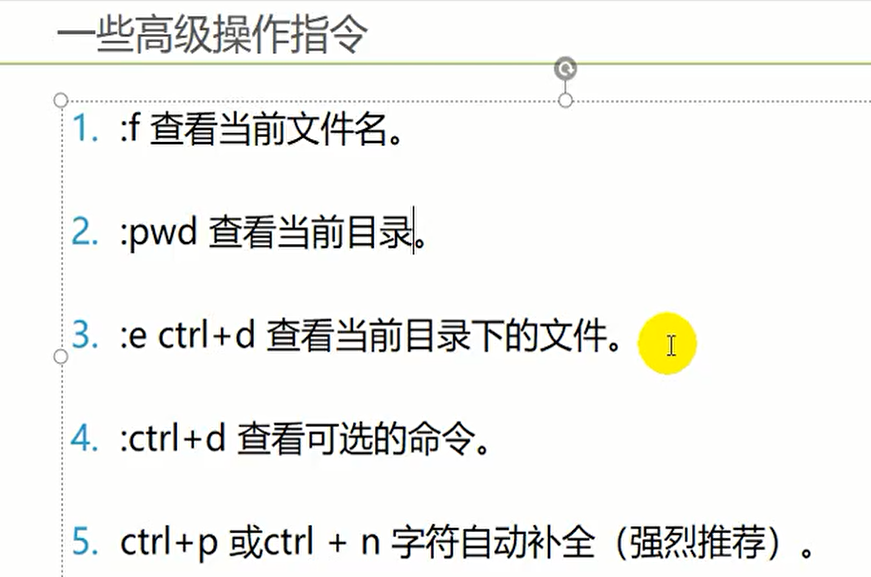 一些高级操作指令

1. :f 查看当前文件名。

2. :pwd 查看当前目录。

3. :e ctrl+d 查看当前目录下的文件。

4. :ctrl+d 查看可选的命令。

5. ctrl+p 或ctrl + n 字符自动补全（强烈推荐）。